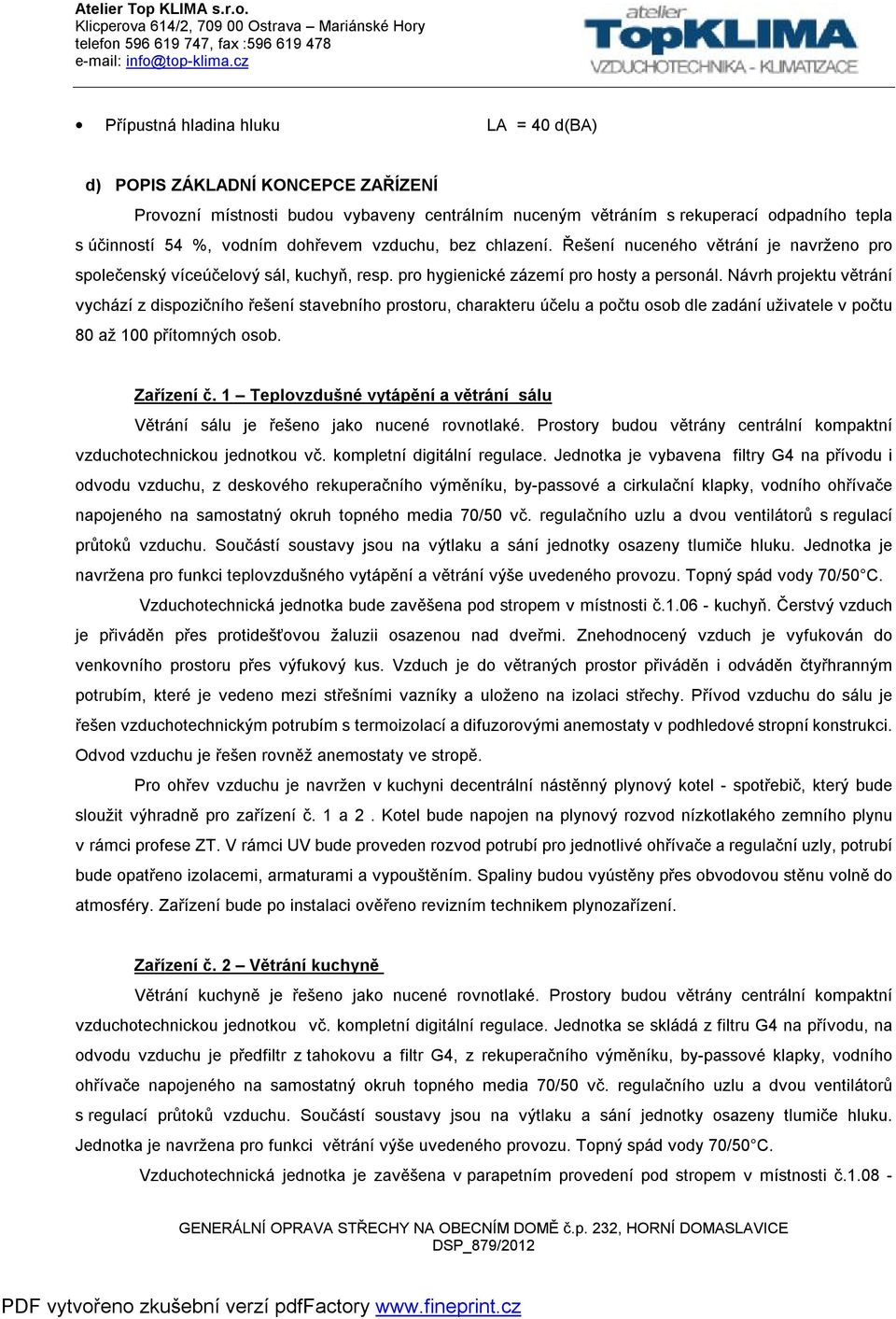 Atelier Top KLIMA s.r.o.
Klicperova 614/2, 709 00 Ostrava – Mariánské Hory
telefon 596 619 747, fax :596 619 478
e-mail: info@top-klima.cz

atelier TopKLIMA
VZDUCHOTECHNIKA - KLIMATIZACE

• Přípustná hladina hluku LA = 40 d(BA)

d) POPIS ZÁKLADNÍ KONCEPCE ZAŘÍZENÍ

Provozní místnosti budou vybaveny centrálním nuceným větráním s rekuperací odpadního tepla s účinností 54 %, vodním dohřevem vzduchu, bez chlazení. Řešení nuceného větrání je navrženo pro společenský víceúčelový sál, kuchyň, resp. pro hygienické zázemí pro hosty a personál. Návrh projektu větrání vychází z dispozičního řešení stavebního prostoru, charakteru účelu a počtu osob dle zadání uživatele v počtu 80 až 100 přítomných osob.

Zařízení č. 1 – Teplovzdušné vytápění a větrání sálu

Větrání sálu je řešeno jako nucené rovnotlaké. Prostory budou větrány centrální kompaktní vzduchotechnickou jednotkou vč. kompletní digitální regulace. Jednotka je vybavena filtry G4 na přívodu i odvodu vzduchu, z deskového rekuperačního výměníku, by-passové a cirkulační klapky, vodního ohřívače napojeného na samostatný okruh topného media 70/50 vč. regulačního uzlu a dvou ventilátorů s regulací průtoků vzduchu. Součástí soustavy jsou na výtlaku a sání jednotky osazeny tlumiče hluku. Jednotka je navržena pro funkci teplovzdušného vytápění a větrání výše uvedeného provozu. Topný spád vody 70/50°C.

Vzduchotechnická jednotka bude zavěšena pod stropem v místnosti č.1.06 - kuchyň. Čerstvý vzduch je přiváděn přes protidešťovou žaluzii osazenou nad dveřmi. Znehodnocený vzduch je vyfukován do venkovního prostoru přes výfukový kus. Vzduch je do větraných prostor přiváděn i odváděn čtyřhranným potrubím, které je vedeno mezi střešními vazníky a uloženo na izolaci střechy. Přívod vzduchu do sálu je řešen vzduchotechnickým potrubím s termoizolací a difuzorovými anemostaty v podhledové stropní konstrukci. Odvod vzduchu je řešen rovněž anemostaty ve stropě.

Pro ohřev vzduchu je navržen v kuchyni decentrální nástěnný plynový kotel - spotřebič, který bude sloužit výhradně pro zařízení č. 1 a 2 . Kotel bude napojen na plynový rozvod nízkotlakého zemního plynu v rámci profese ZT. V rámci UV bude proveden rozvod potrubí pro jednotlivé ohřívače a regulační uzly, potrubí bude opatřeno izolacemi, armaturami a vypouštěním. Spaliny budou vyústěny přes obvodovou stěnu volně do atmosféry. Zařízení bude po instalaci ověřeno revizním technikem plynozařízení.

Zařízení č. 2 – Větrání kuchyně

Větrání kuchyně je řešeno jako nucené rovnotlaké. Prostory budou větrány centrální kompaktní vzduchotechnickou jednotkou vč. kompletní digitální regulace. Jednotka se skládá z filtru G4 na přívodu, na odvodu vzduchu je předfiltr z tahokovu a filtr G4, z rekuperačního výměníku, by-passové klapky, vodního ohřívače napojeného na samostatný okruh topného media 70/50 vč. regulačního uzlu a dvou ventilátorů s regulací průtoků vzduchu. Součástí soustavy jsou na výtlaku a sání jednotky osazeny tlumiče hluku. Jednotka je navržena pro funkci větrání výše uvedeného provozu. Topný spád vody 70/50°C.

Vzduchotechnická jednotka je zavěšena v parapetním provedení pod stropem v místnosti č.1.08 -

GENERÁLNÍ OPRAVA STŘECHY NA OBECNÍM DOMĚ č.p. 232, HORNÍ DOMASLAVICE
DSP_879/2012

PDF vytvořeno zkušební verzí pdfFactory www.fineprint.cz